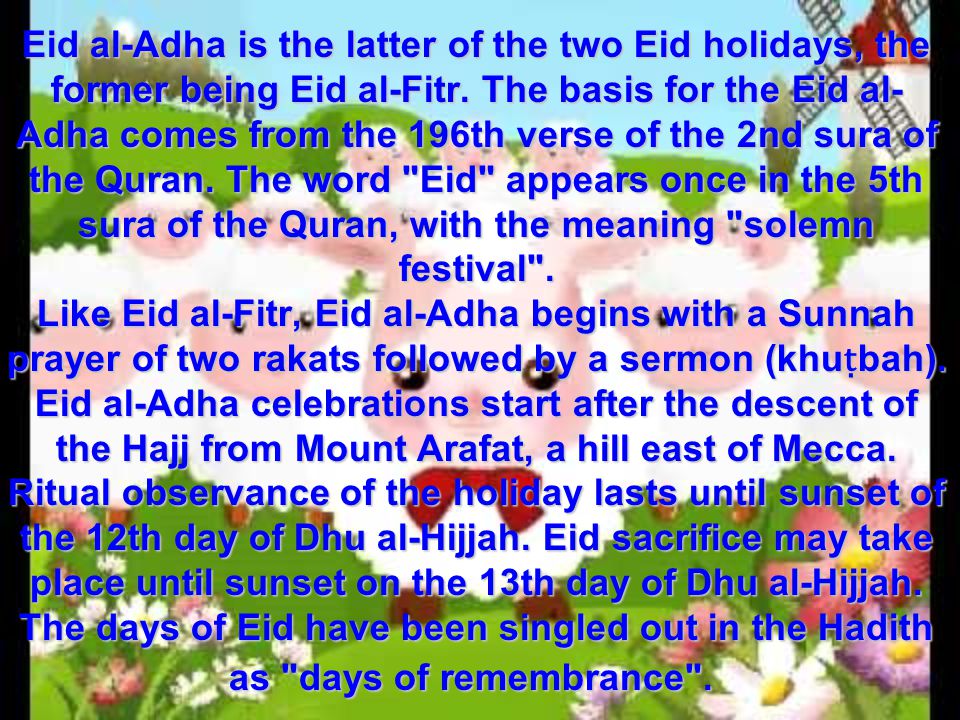 Eid al-Adha is the latter of the two Eid holidays, the former being Eid al-Fitr. The basis for the Eid al-Adha comes from the 196th verse of the 2nd sura of the Quran. The word "Eid" appears once in the 5th sura of the Quran, with the meaning "solemn festival".
Like Eid al-Fitr, Eid al-Adha begins with a Sunnah prayer of two rakats followed by a sermon (khuṭbah). Eid al-Adha celebrations start after the descent of the Hajj from Mount Arafat, a hill east of Mecca. Ritual observance of the holiday lasts until sunset of the 12th day of Dhu al-Hijjah. Eid sacrifice may take place until sunset on the 13th day of Dhu al-Hijjah. The days of Eid have been singled out in the Hadith as "days of remembrance".